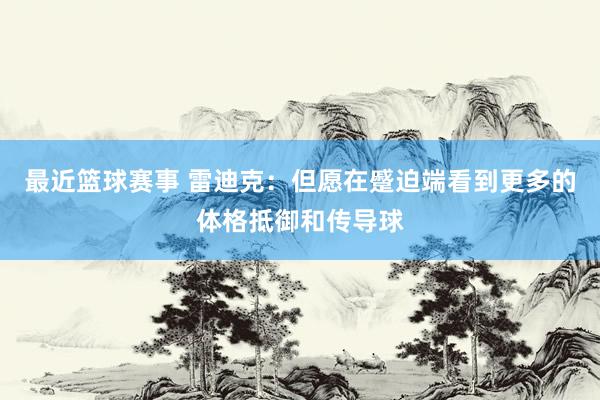 最近篮球赛事 雷迪克：但愿在蹙迫端看到更多的体格抵御和传导球